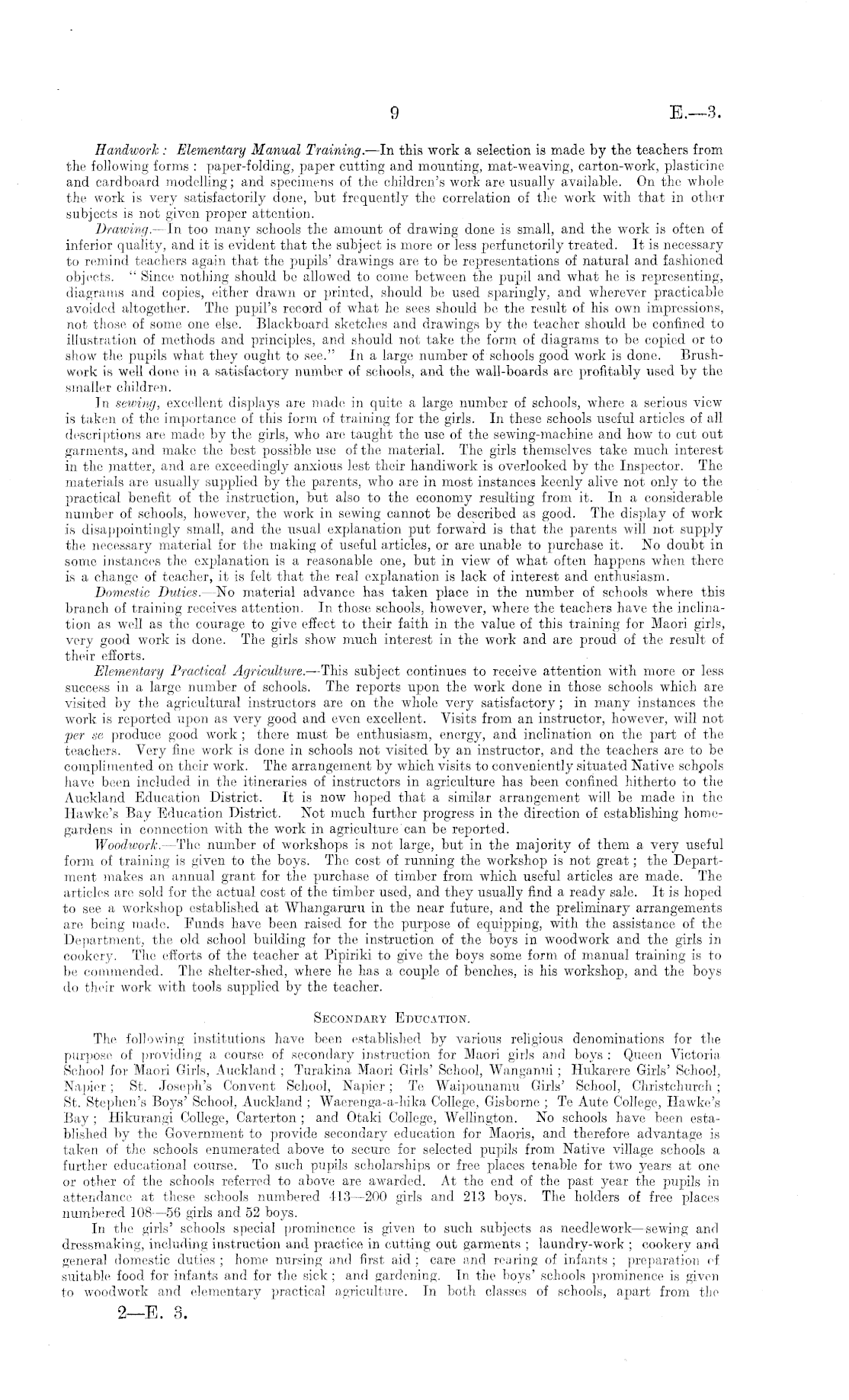 9 E.—3.

Handwork: Elementary Manual Training.—In this work a selection is made by the teachers from the following forms: paper-folding, paper cutting and mounting, mat-weaving, carton-work, plasticine and cardboard modelling; and specimens of the children's work are usually available. On the whole the work is very satisfactorily done, but frequently the correlation of the work with that in other subjects is not given proper attention.

Drawing.—In too many schools the amount of drawing done is small, and the work is often of inferior quality, and it is evident that the subject is more or less perfunctorily treated. It is necessary to remind teachers again that the pupils' drawings are to be representations of natural and fashioned objects. "Since nothing should be allowed to come between the pupil and what he is representing, diagrams and copies, either drawn or printed, should be used sparingly, and wherever practicable avoided altogether. The pupil's record of what he sees should be the result of his own impressions, not those of some one else. Blackboard sketches and drawings by the teacher should be confined to illustration of methods and principles, and should not take the form of diagrams to be copied or to show the pupils what they ought to see." In a large number of schools good work is done. Brushwork is well done in a satisfactory number of schools, and the wall-boards are profitably used by the smaller children.

In sewing, excellent displays are made in quite a large number of schools, where a serious view is taken of the importance of this form of training for the girls. In these schools useful articles of all descriptions are made by the girls, who are taught the use of the sewing-machine and how to cut out garments, and make the best possible use of the material. The girls themselves take much interest in the matter, and are exceedingly anxious lest their handiwork is overlooked by the Inspector. The materials are usually supplied by the parents, who are in most instances keenly alive not only to the practical benefit of the instruction, but also to the economy resulting from it. In a considerable number of schools, however, the work in sewing cannot be described as good. The display of work is disappointingly small, and the usual explanation put forward is that the parents will not supply the necessary material for the making of useful articles, or are unable to purchase it. No doubt in some instances the explanation is a reasonable one, but in view of what often happens when there is a change of teacher, it is felt that the real explanation is lack of interest and enthusiasm.

Domestic Duties.—No material advance has taken place in the number of schools where this branch of training receives attention. In those schools, however, where the teachers have the inclination as well as the courage to give effect to their faith in the value of this training for Maori girls, very good work is done. The girls show much interest in the work and are proud of the result of their efforts.

Elementary Practical Agriculture.—This subject continues to receive attention with more or less success in a large number of schools. The reports upon the work done in those schools which are visited by the agricultural instructors are on the whole very satisfactory; in many instances the work is reported upon as very good and even excellent. Visits from an instructor, however, will not per se produce good work; there must be enthusiasm, energy, and inclination on the part of the teachers. Very fine work is done in schools not visited by an instructor, and the teachers are to be complimented on their work. The arrangement by which visits to conveniently situated Native schools have been included in the itineraries of instructors in agriculture has been confined hitherto to the Auckland Education District. It is now hoped that a similar arrangement will be made in the Hawke's Bay Education District. Not much further progress in the direction of establishing home-gardens in connection with the work in agriculture can be reported.

Woodwork.—The number of workshops is not large, but in the majority of them a very useful form of training is given to the boys. The cost of running the workshop is not great; the Department makes an annual grant for the purchase of timber from which useful articles are made. The articles are sold for the actual cost of the timber used, and they usually find a ready sale. It is hoped to see a workshop established at Whangaruru in the near future, and the preliminary arrangements are being made. Funds have been raised for the purpose of equipping, with the assistance of the Department, the old school building for the instruction of the boys in woodwork and the girls in cookery. The efforts of the teacher at Pipiriki to give the boys some form of manual training is to be commended. The shelter-shed, where he has a couple of benches, is his workshop, and the boys do their work with tools supplied by the teacher.

SECONDARY EDUCATION.

The following institutions have been established by various religious denominations for the purpose of providing a course of secondary instruction for Maori girls and boys: Queen Victoria School for Maori Girls, Auckland; Turakina Maori Girls' School, Wanganui; Hukarere Girls' School, Napier; St. Joseph's Convent School, Napier; Te Waipounamu Girls' School, Christchurch; St. Stephen's Boys' School, Auckland; Waerenga-a-hika College, Gisborne; Te Aute College, Hawke's Bay; Hikurangi College, Carterton; and Otaki College, Wellington. No schools have been established by the Government to provide secondary education for Maoris, and therefore advantage is taken of the schools enumerated above to secure for selected pupils from Native village schools a further educational course. To such pupils scholarships or free places tenable for two years at one or other of the schools referred to above are awarded. At the end of the past year the pupils in attendance at these schools numbered 413—200 girls and 213 boys. The holders of free places numbered 108—56 girls and 52 boys.

In the girls' schools special prominence is given to such subjects as needlework—sewing and dressmaking, including instruction and practice in cutting out garments; laundry-work; cookery and general domestic duties; home nursing and first aid; care and rearing of infants; preparation of suitable food for infants and for the sick; and gardening. In the boys' schools prominence is given to woodwork and elementary practical agriculture. In both classes of schools, apart from the

2—E. 3.